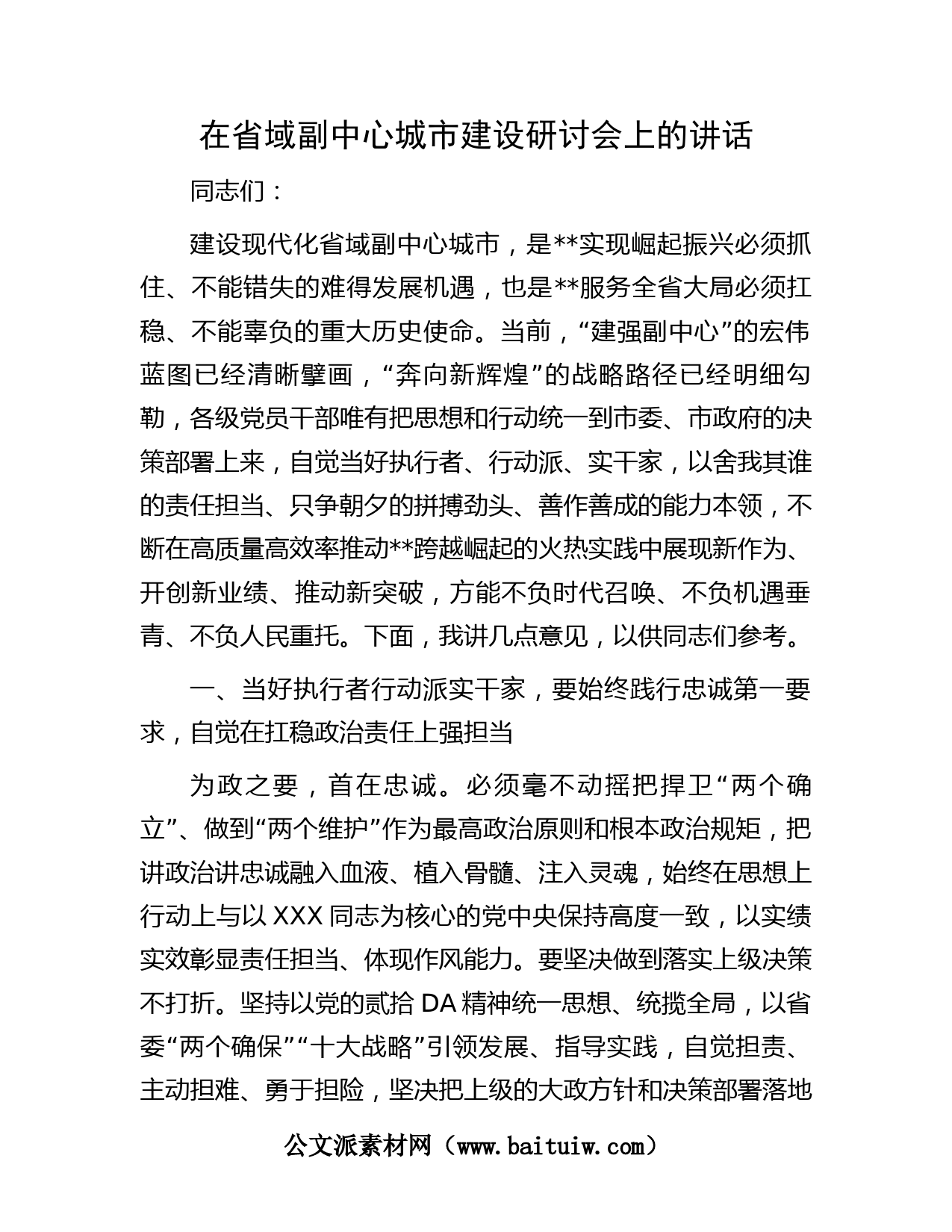 在省域副中心城市建设研讨会上的讲话

同志们：

建设现代化省域副中心城市，是**实现崛起振兴必须抓住、不能错失的难得发展机遇，也是**服务全省大局必须扛稳、不能辜负的重大历史使命。当前，“建强副中心”的宏伟蓝图已经清晰擘画，“奔向新辉煌”的战略路径已经明细勾勒，各级党员干部唯有把思想和行动统一到市委、市政府的决策部署上来，自觉当好执行者、行动派、实干家，以舍我其谁的责任担当、只争朝夕的拼搏劲头、善作善成的能力本领，不断在高质量高效率推动**跨越崛起的火热实践中展现新作为、开创新业绩、推动新突破，方能不负时代召唤、不负机遇垂青、不负人民重托。下面，我讲几点意见，以供同志们参考。

一、当好执行者行动派实干家，要始终践行忠诚第一要求，自觉在扛稳政治责任上强担当

为政之要，首在忠诚。必须毫不动摇把捍卫“两个确立”、做到“两个维护”作为最高政治原则和根本政治规矩，把讲政治讲忠诚融入血液、植入骨髓、注入灵魂，始终在思想上行动上与以XXX同志为核心的党中央保持高度一致，以实绩实效彰显责任担当、体现作风能力。要坚决做到落实上级决策不打折。坚持以党的贰拾DA精神统一思想、统揽全局，以省委“两个确保”“十大战略”引领发展、指导实践，自觉担责、主动担难、勇于担险，坚决把上级的大政方针和决策部署落地

公文派素材网（www.baituiw.com）